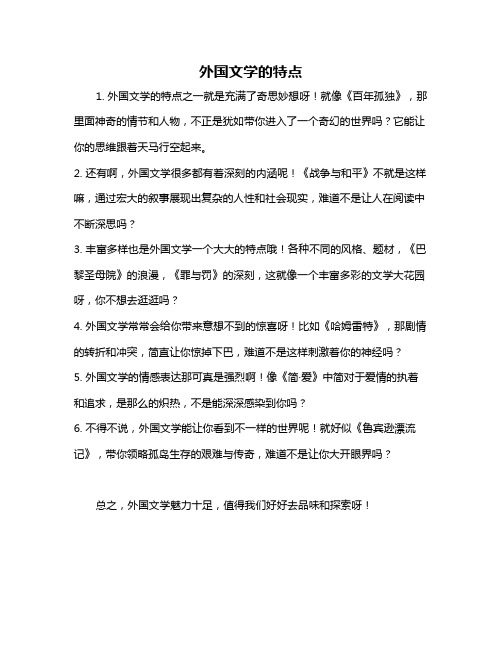 外国文学的特点

1. 外国文学的特点之一就是充满了奇思妙想呀！就像《百年孤独》，那里面神奇的情节和人物，不正是犹如带你进入了一个奇幻的世界吗？它能让你的思维跟着天马行空起来。

2. 还有啊，外国文学很多都有着深刻的内涵呢！《战争与和平》不就是这样嘛，通过宏大的叙事展现出复杂的人性和社会现实，难道不是让人在阅读中不断深思吗？

3. 丰富多样也是外国文学一个大大的特点哦！各种不同的风格、题材，《巴黎圣母院》的浪漫，《罪与罚》的深刻，这就像一个丰富多彩的文学大花园呀，你不想去逛逛吗？

4. 外国文学常常会给你带来意想不到的惊喜呀！比如《哈姆雷特》，那剧情的转折和冲突，简直让你惊掉下巴，难道不是这样刺激着你的神经吗？

5. 外国文学的情感表达那可真是强烈啊！像《简·爱》中简对于爱情的执着和追求，是那么的炽热，不是能深深感染到你吗？

6. 不得不说，外国文学能让你看到不一样的世界呢！就好似《鲁宾逊漂流记》，带你领略孤岛生存的艰难与传奇，难道不是让你大开眼界吗？

总之，外国文学魅力十足，值得我们好好去品味和探索呀！